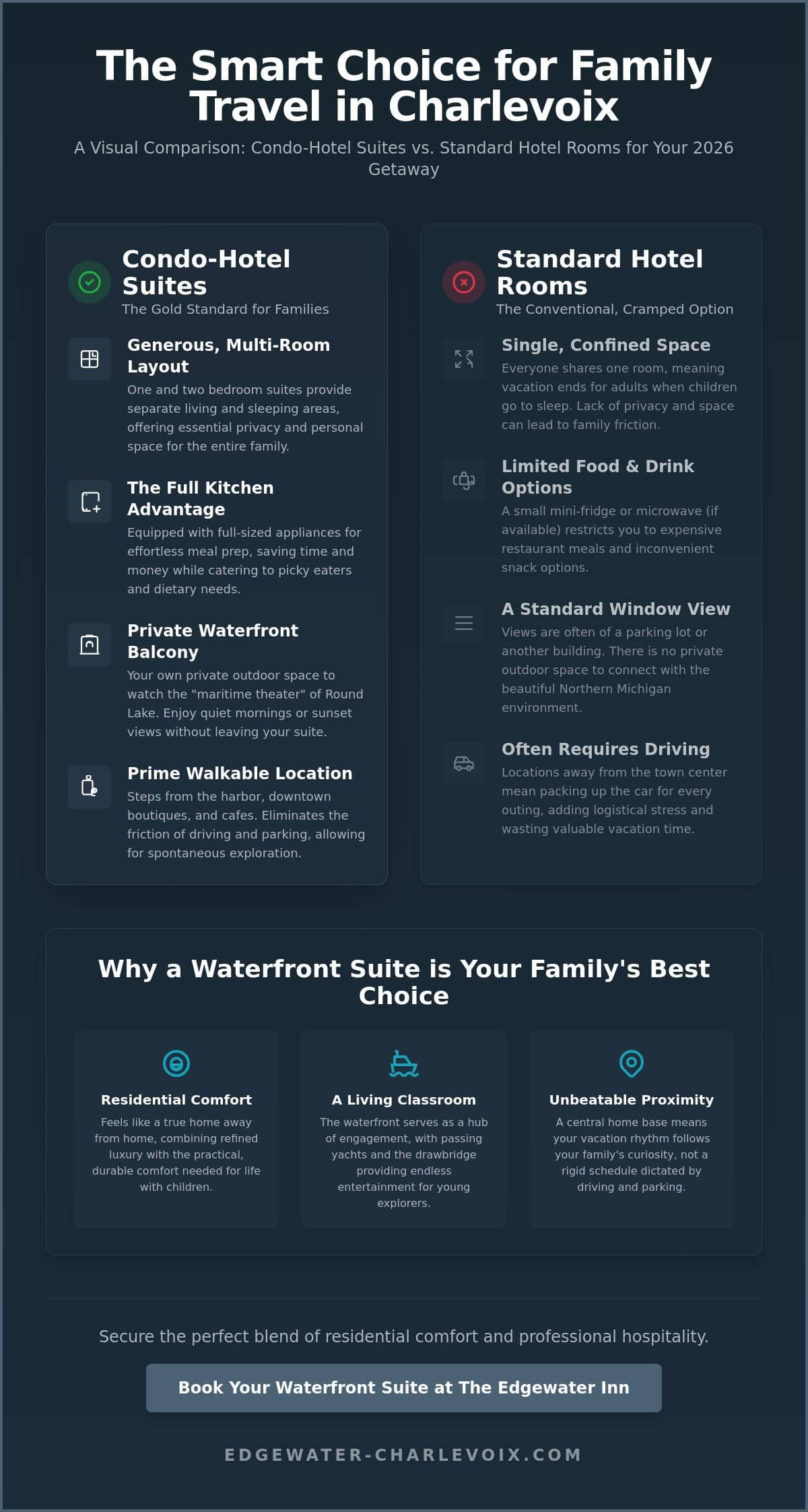 The Smart Choice for Family Travel in Charlevoix

A Visual Comparison: Condo-Hotel Suites vs. Standard Hotel Rooms for Your 2026 Getaway

Condo-Hotel Suites
The Gold Standard for Families

Generous, Multi-Room Layout
One and two bedroom suites provide separate living and sleeping areas, offering essential privacy and personal space for the entire family.

The Full Kitchen Advantage
Equipped with full-sized appliances for effortless meal prep, saving time and money while catering to picky eaters and dietary needs.

Private Waterfront Balcony
Your own private outdoor space to watch the "maritime theater" of Round Lake. Enjoy quiet mornings or sunset views without leaving your suite.

Prime Walkable Location
Steps from the harbor, downtown boutiques, and cafes. Eliminates the friction of driving and parking, allowing for spontaneous exploration.

Standard Hotel Rooms
The Conventional, Cramped Option

Single, Confined Space
Everyone shares one room, meaning vacation ends for adults when children go to sleep. Lack of privacy and space can lead to family friction.

Limited Food & Drink Options
A small mini-fridge or microwave (if available) restricts you to expensive restaurant meals and inconvenient snack options.

A Standard Window View
Views are often of a parking lot or another building. There is no private outdoor space to connect with the beautiful Northern Michigan environment.

Often Requires Driving
Locations away from the town center mean packing up the car for every outing, adding logistical stress and wasting valuable vacation time.

Why a Waterfront Suite is Your Family's Best Choice

Residential Comfort
Feels like a true home away from home, combining refined luxury with the practical, durable comfort needed for life with children.

A Living Classroom
The waterfront serves as a hub of engagement, with passing yachts and the drawbridge providing endless entertainment for young explorers.

Unbeatable Proximity
A central home base means your vacation rhythm follows your family's curiosity, not a rigid schedule dictated by driving and parking.

Secure the perfect blend of residential comfort and professional hospitality.

Book Your Waterfront Suite at The Edgewater Inn

EDGEWATER-CHARLEVOIX.COM